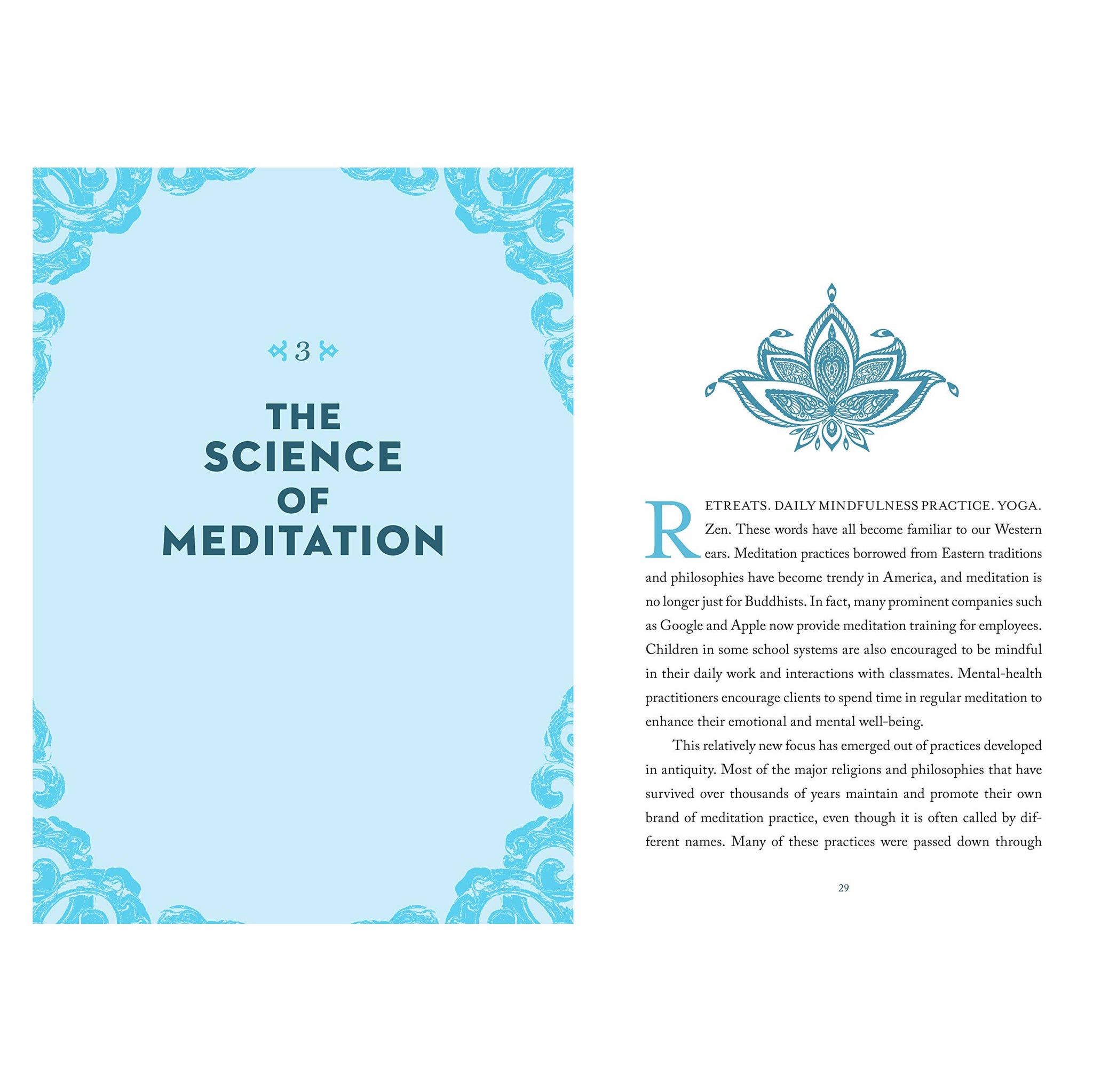 3

THE
SCIENCE
OF
MEDITATION

RETREATS. DAILY MINDFULNESS PRACTICE. YOGA. Zen. These words have all become familiar to our Western ears. Meditation practices borrowed from Eastern traditions and philosophies have become trendy in America, and meditation is no longer just for Buddhists. In fact, many prominent companies such as Google and Apple now provide meditation training for employees. Children in some school systems are also encouraged to be mindful in their daily work and interactions with classmates. Mental-health practitioners encourage clients to spend time in regular meditation to enhance their emotional and mental well-being.

This relatively new focus has emerged out of practices developed in antiquity. Most of the major religions and philosophies that have survived over thousands of years maintain and promote their own brand of meditation practice, even though it is often called by different names. Many of these practices were passed down through

29